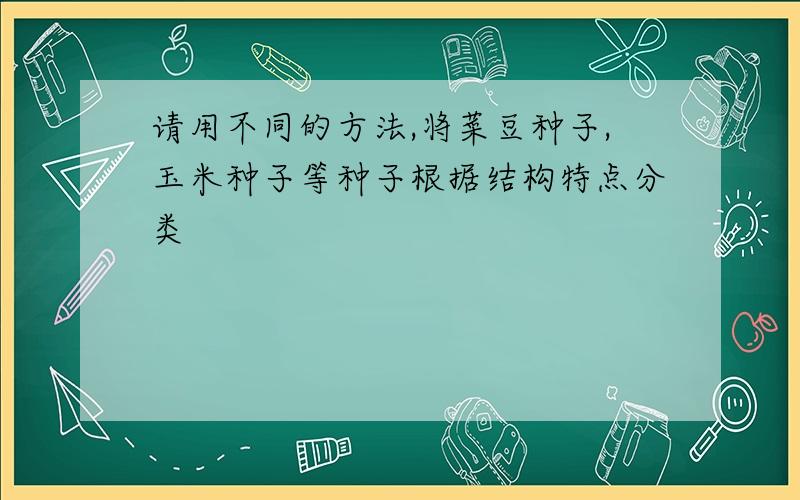 请用不同的方法,将菜豆种子,玉米种子等种子根据结构特点分类